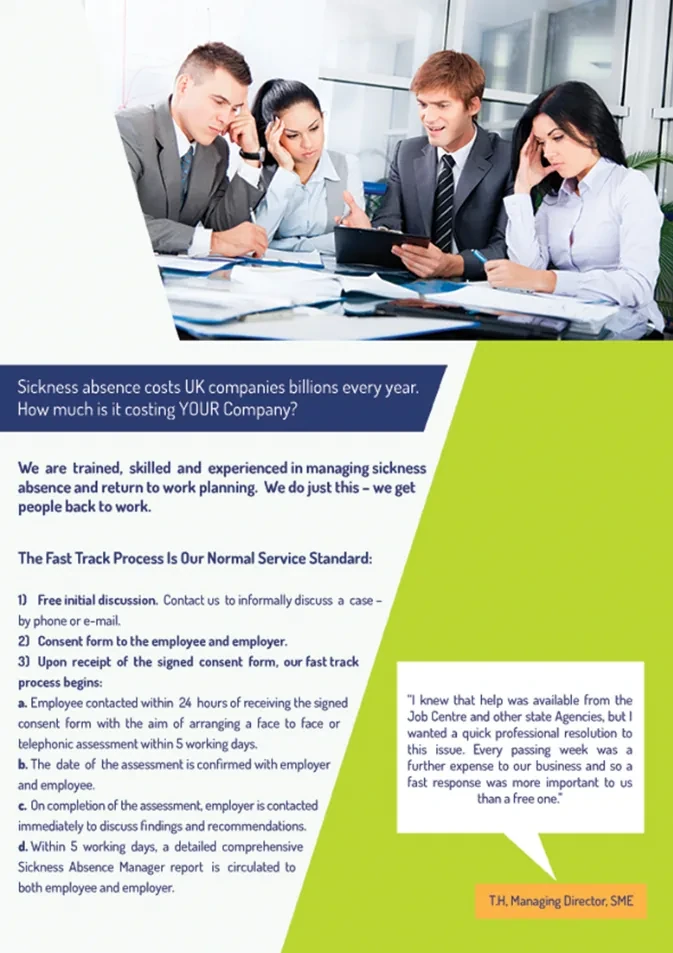 Sickness absence costs UK companies billions every year. How much is it costing YOUR Company?

We are trained, skilled and experienced in managing sickness absence and return to work planning. We do just this – we get people back to work.

The Fast Track Process Is Our Normal Service Standard:

1) Free initial discussion. Contact us to informally discuss a case – by phone or e-mail.
2) Consent form to the employee and employer.
3) Upon receipt of the signed consent form, our fast track process begins:
a. Employee contacted within 24 hours of receiving the signed consent form with the aim of arranging a face to face or telephonic assessment within 5 working days.
b. The date of the assessment is confirmed with employer and employee.
c. On completion of the assessment, employer is contacted immediately to discuss findings and recommendations.
d. Within 5 working days, a detailed comprehensive Sickness Absence Manager report is circulated to both employee and employer.

"I knew that help was available from the Job Centre and other state Agencies, but I wanted a quick professional resolution to this issue. Every passing week was a further expense to our business and so a fast response was more important to us than a free one."

T.H, Managing Director, SME